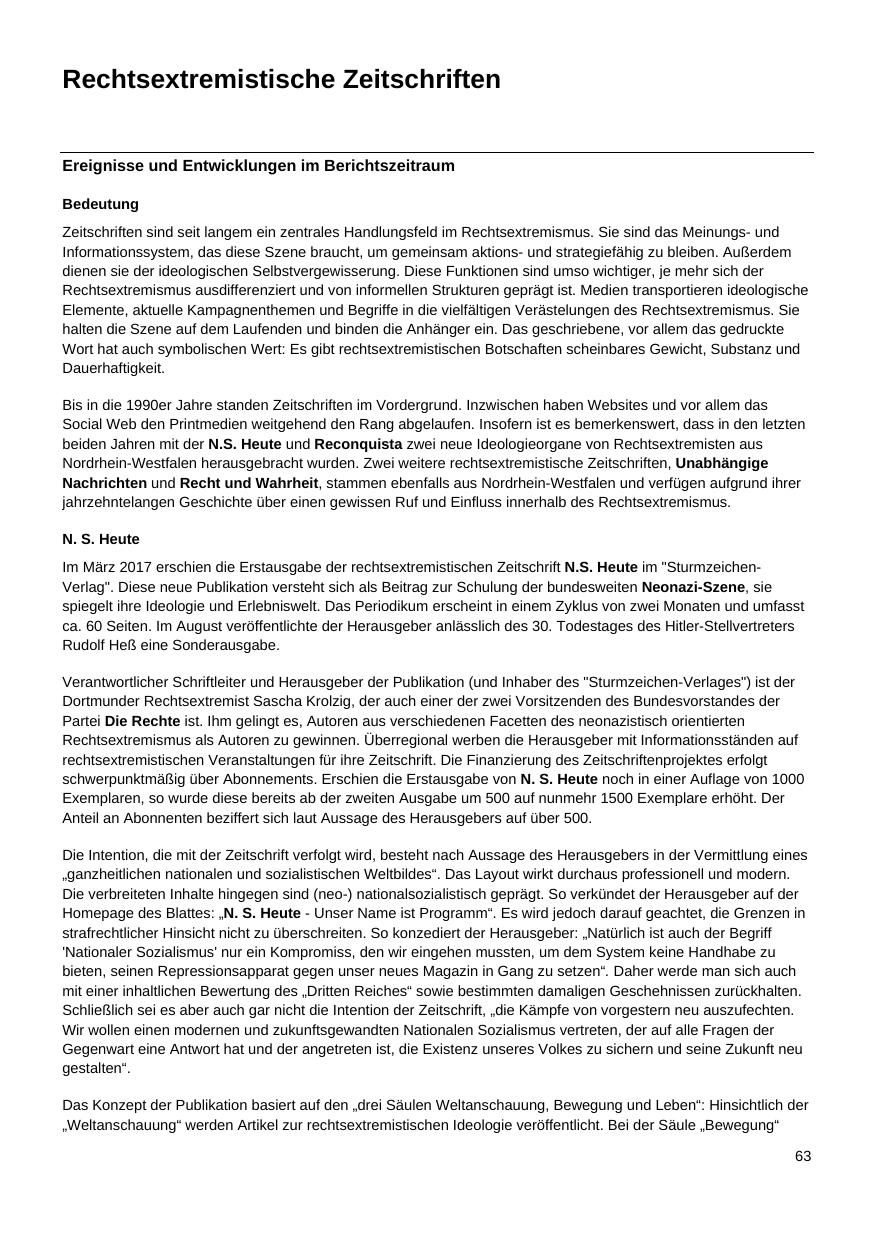 Rechtsextremistische Zeitschriften

Ereignisse und Entwicklungen im Berichtszeitraum

Bedeutung

Zeitschriften sind seit langem ein zentrales Handlungsfeld im Rechtsextremismus. Sie sind das Meinungs- und Informationssystem, das diese Szene braucht, um gemeinsam aktions- und strategiefähig zu bleiben. Außerdem dienen sie der ideologischen Selbstvergewisserung. Diese Funktionen sind umso wichtiger, je mehr sich der Rechtsextremismus ausdifferenziert und von informellen Strukturen geprägt ist. Medien transportieren ideologische Elemente, aktuelle Kampagnenthemen und Begriffe in die vielfältigen Verästelungen des Rechtsextremismus. Sie halten die Szene auf dem Laufenden und binden die Anhänger ein. Das geschriebene, vor allem das gedruckte Wort hat auch symbolischen Wert: Es gibt rechtsextremistischen Botschaften scheinbares Gewicht, Substanz und Dauerhaftigkeit.

Bis in die 1990er Jahre standen Zeitschriften im Vordergrund. Inzwischen haben Websites und vor allem das Social Web den Printmedien weitgehend den Rang abgelaufen. Insofern ist es bemerkenswert, dass in den letzten beiden Jahren mit der N.S. Heute und Reconquista zwei neue Ideologieorgane von Rechtsextremisten aus Nordrhein-Westfalen herausgebracht wurden. Zwei weitere rechtsextremistische Zeitschriften, Unabhängige Nachrichten und Recht und Wahrheit, stammen ebenfalls aus Nordrhein-Westfalen und verfügen aufgrund ihrer jahrzehntelangen Geschichte über einen gewissen Ruf und Einfluss innerhalb des Rechtsextremismus.

N. S. Heute

Im März 2017 erschien die Erstausgabe der rechtsextremistischen Zeitschrift N.S. Heute im "Sturmzeichen-Verlag". Diese neue Publikation versteht sich als Beitrag zur Schulung der bundesweiten Neonazi-Szene, sie spiegelt ihre Ideologie und Erlebniswelt. Das Periodikum erscheint in einem Zyklus von zwei Monaten und umfasst ca. 60 Seiten. Im August veröffentlichte der Herausgeber anlässlich des 30. Todestages des Hitler-Stellvertreters Rudolf Heß eine Sonderausgabe.

Verantwortlicher Schriftleiter und Herausgeber der Publikation (und Inhaber des "Sturmzeichen-Verlages") ist der Dortmunder Rechtsextremist Sascha Krolzig, der auch einer der zwei Vorsitzenden des Bundesvorstandes der Partei Die Rechte ist. Ihm gelingt es, Autoren aus verschiedenen Facetten des neonazistisch orientierten Rechtsextremismus als Autoren zu gewinnen. Überregional werben die Herausgeber mit Informationsständen auf rechtsextremistischen Veranstaltungen für ihre Zeitschrift. Die Finanzierung des Zeitschriftenprojektes erfolgt schwerpunktmäßig über Abonnements. Erschien die Erstausgabe von N. S. Heute noch in einer Auflage von 1000 Exemplaren, so wurde diese bereits ab der zweiten Ausgabe um 500 auf nunmehr 1500 Exemplare erhöht. Der Anteil an Abonnenten beziffert sich laut Aussage des Herausgebers auf über 500.

Die Intention, die mit der Zeitschrift verfolgt wird, besteht nach Aussage des Herausgebers in der Vermittlung eines „ganzheitlichen nationalen und sozialistischen Weltbildes“. Das Layout wirkt durchaus professionell und modern. Die verbreiteten Inhalte hingegen sind (neo-) nationalsozialistisch geprägt. So verkündet der Herausgeber auf der Homepage des Blattes: „N. S. Heute - Unser Name ist Programm“. Es wird jedoch darauf geachtet, die Grenzen in strafrechtlicher Hinsicht nicht zu überschreiten. So konzediert der Herausgeber: „Natürlich ist auch der Begriff 'Nationaler Sozialismus' nur ein Kompromiss, den wir eingehen mussten, um dem System keine Handhabe zu bieten, seinen Repressionsapparat gegen unser neues Magazin in Gang zu setzen“. Daher werde man sich auch mit einer inhaltlichen Bewertung des „Dritten Reiches“ sowie bestimmten damaligen Geschehnissen zurückhalten. Schließlich sei es aber auch gar nicht die Intention der Zeitschrift, „die Kämpfe von vorgestern neu auszufechten. Wir wollen einen modernen und zukunftsgewandten Nationalen Sozialismus vertreten, der auf alle Fragen der Gegenwart eine Antwort hat und der angetreten ist, die Existenz unseres Volkes zu sichern und seine Zukunft neu gestalten“.

Das Konzept der Publikation basiert auf den „drei Säulen Weltanschauung, Bewegung und Leben“: Hinsichtlich der „Weltanschauung“ werden Artikel zur rechtsextremistischen Ideologie veröffentlicht. Bei der Säule „Bewegung“

63